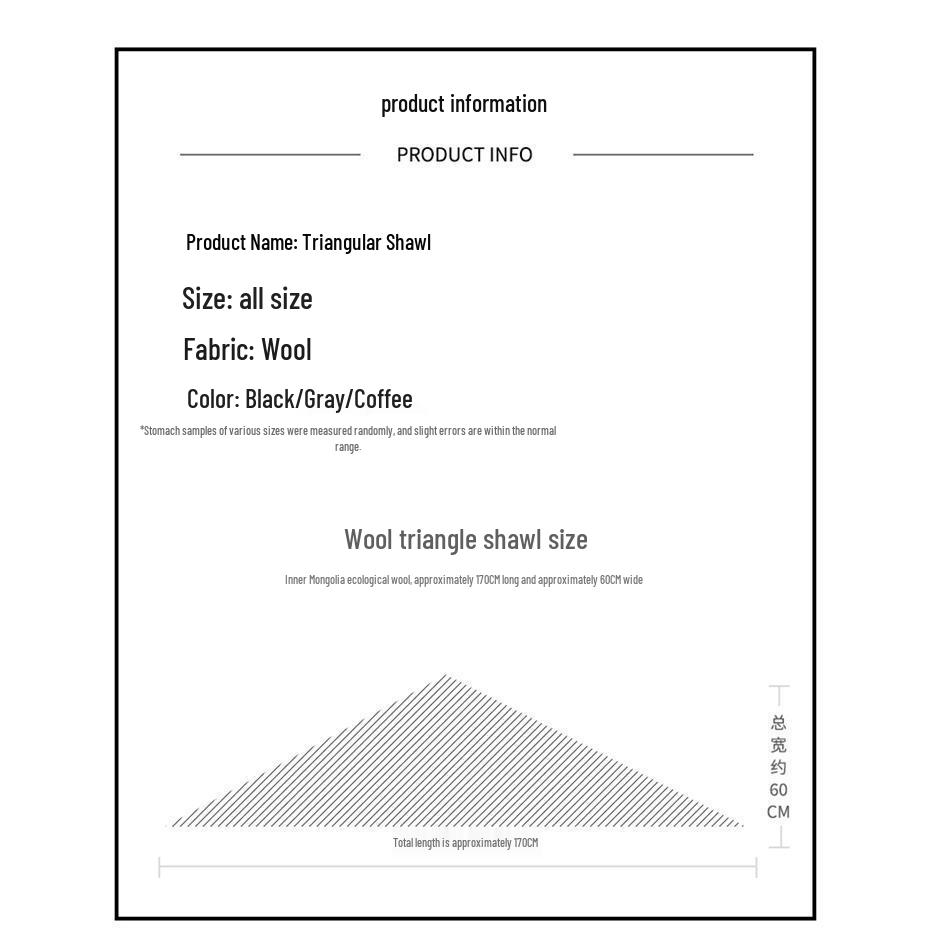 product information

PRODUCT INFO

Product Name: Triangular Shawl

Size: all size

Fabric: Wool

Color: Black/Gray/Coffee

*Stomach samples of various sizes were measured randomly, and slight errors are within the normal range.

Wool triangle shawl size

Inner Mongolia ecological wool, approximately 170CM long and approximately 60CM wide

总宽约60CM

Total length is approximately 170CM